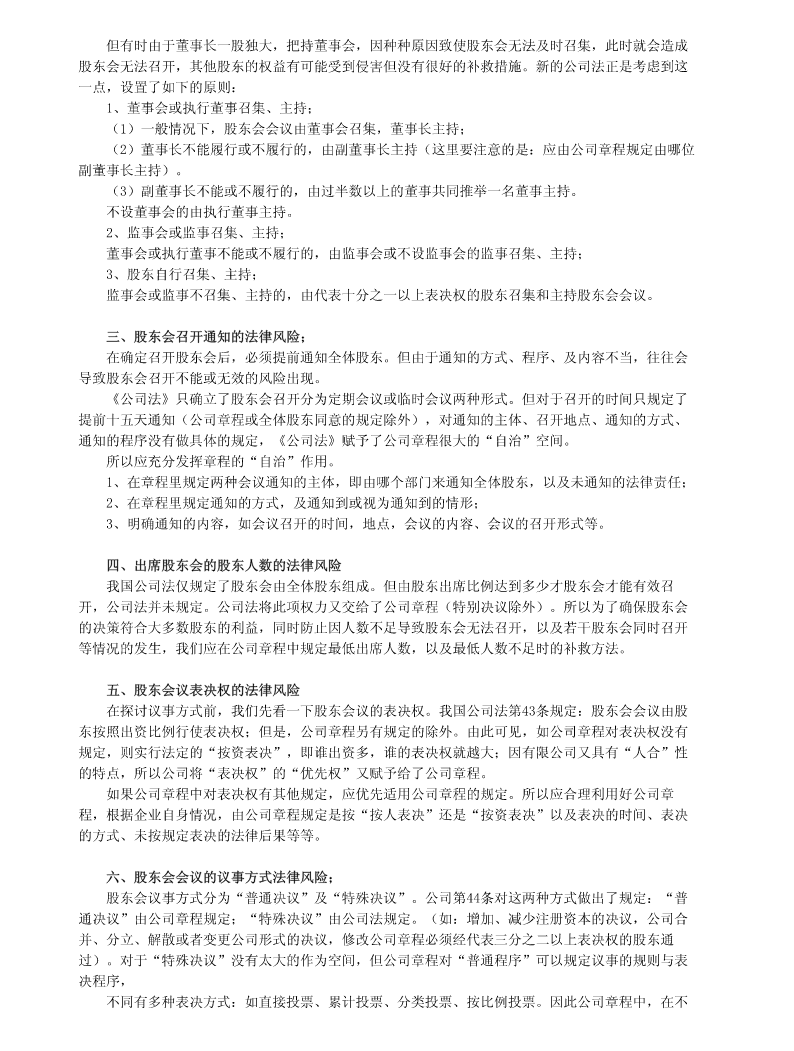 但有时由于董事长一股独大，把持董事会，因种种原因致使股东会无法及时召集，此时就会造成股东会无法召开，其他股东的权益有可能受到侵害但没有很好的补救措施。新的公司法正是考虑到这一点，设置了如下的原则：

1、董事会或执行董事召集、主持；

（1）一般情况下，股东会会议由董事会召集，董事长主持；

（2）董事长不能履行或不履行的，由副董事长主持（这里要注意的是：应由公司章程规定由哪位副董事长主持）。

（3）副董事长不能或不履行的，由过半数以上的董事共同推举一名董事主持。

不设董事会的由执行董事主持。

2、监事会或监事召集、主持；

董事会或执行董事不能或不履行的，由监事会或不设监事会的监事召集、主持；

3、股东自行召集、主持；

监事会或监事不召集、主持的，由代表十分之一以上表决权的股东召集和主持股东会会议。

三、股东会召开通知的法律风险；

在确定召开股东会后，必须提前通知全体股东。但由于通知的方式、程序、及内容不当，往往会导致股东会召开不能或无效的风险出现。

《公司法》只确立了股东会召开分为定期会议或临时会议两种形式。但对于召开的时间只规定了提前十五天通知（公司章程或全体股东同意的规定除外），对通知的主体、召开地点、通知的方式、通知的程序没有做具体的规定，《公司法》赋予了公司章程很大的“自治”空间。

所以应充分发挥章程的“自治”作用。

1、在章程里规定两种会议通知的主体，即由哪个部门来通知全体股东，以及未通知的法律责任；

2、在章程里规定通知的方式，及通知到或视为通知到的情形；

3、明确通知的内容，如会议召开的时间，地点，会议的内容、会议的召开形式等。

四、出席股东会的股东人数的法律风险

我国公司法仅规定了股东会由全体股东组成。但由股东出席比例达到多少才股东会才能有效召开，公司法并未规定。公司法将此项权力又交给了公司章程（特别决议除外）。所以为了确保股东会的决策符合大多数股东的利益，同时防止因人数不足导致股东会无法召开，以及若干股东会同时召开等情况的发生，我们应在公司章程中规定最低出席人数，以及最低人数不足时的补救方法。

五、股东会议表决权的法律风险

在探讨议事方式前，我们先看一下股东会议的表决权。我国公司法第43条规定：股东会会议由股东按照出资比例行使表决权；但是，公司章程另有规定的除外。由此可见，如公司章程对表决权没有规定，则实行法定的“按资表决”，即谁出资多，谁的表决权就越大；因有限公司又具有“人合”性的特点，所以公司将“表决权”的“优先权”又赋予给了公司章程。

如果公司章程中对表决权有其他规定，应优先适用公司章程的规定。所以应合理利用好公司章程，根据企业自身情况，由公司章程规定是按“按人表决”还是“按资表决”以及表决的时间、表决的方式、未按规定表决的法律后果等等。

六、股东会会议的议事方式法律风险；

股东会议事方式分为“普通决议”及“特殊决议”。公司第44条对这两种方式做出了规定：“普通决议”由公司章程规定；“特殊决议”由公司法规定。（如：增加、减少注册资本的决议，公司合并、分立、解散或者变更公司形式的决议，修改公司章程必须经代表三分之二以上表决权的股东通过）。对于“特殊决议”没有太大的作为空间，但公司章程对“普通程序”可以规定议事的规则与表决程序，

不同有多种表决方式：如直接投票、累计投票、分类投票、按比例投票。因此公司章程中，在不